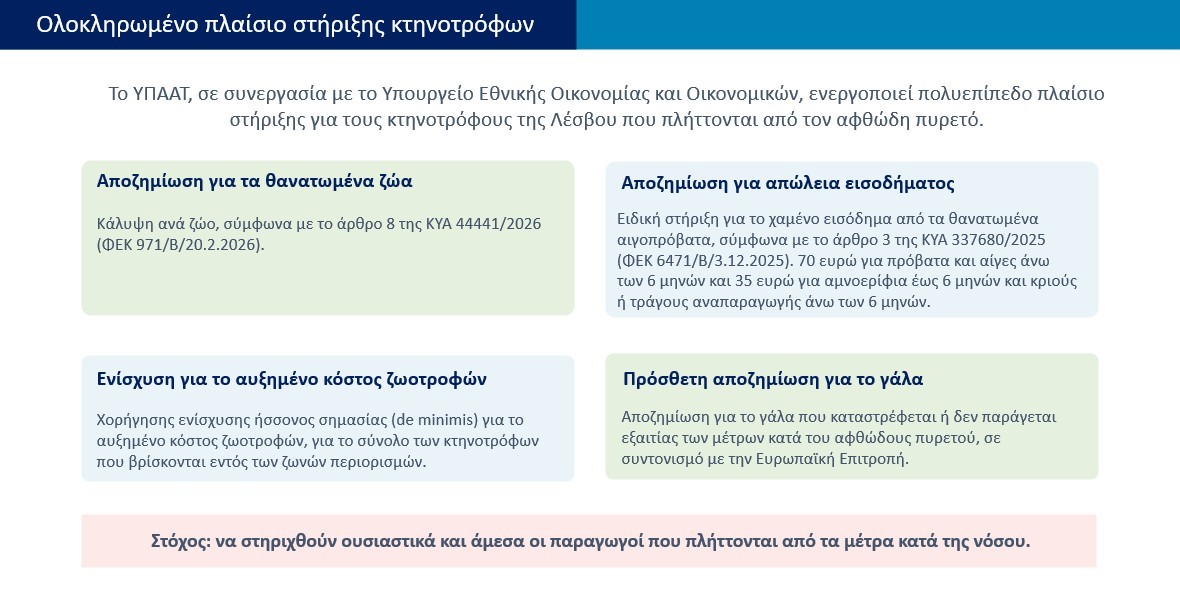 Ολοκληρωμένο πλαίσιο στήριξης κτηνοτρόφων

Το ΥΠΑΑΤ, σε συνεργασία με το Υπουργείο Εθνικής Οικονομίας και Οικονομικών, ενεργοποιεί πολυεπίπεδο πλαίσιο στήριξης για τους κτηνοτρόφους της Λέσβου που πλήττονται από τον αφθώδη πυρετό.

Αποζημίωση για τα θανατωμένα ζώα

Κάλυψη ανά ζώο, σύμφωνα με το άρθρο 8 της ΚΥΑ 44441/2026 (ΦΕΚ 971/Β/20.2.2026).

Αποζημίωση για απώλεια εισοδήματος

Ειδική στήριξη για το χαμένο εισόδημα από τα θανατωμένα αιγοπρόβατα, σύμφωνα με το άρθρο 3 της ΚΥΑ 337680/2025 (ΦΕΚ 6471/Β/3.12.2025). 70 ευρώ για πρόβατα και αίγες άνω των 6 μηνών και 35 ευρώ για αμνοερίφια έως 6 μηνών και κριούς ή τράγους αναπαραγωγής άνω των 6 μηνών.

Ενίσχυση για το αυξημένο κόστος ζωοτροφών

Χορήγησης ενίσχυσης ήσσονος σημασίας (de minimis) για το αυξημένο κόστος ζωοτροφών, για το σύνολο των κτηνοτρόφων που βρίσκονται εντός των ζωνών περιορισμών.

Πρόσθετη αποζημίωση για το γάλα

Αποζημίωση για το γάλα που καταστρέφεται ή δεν παράγεται εξαιτίας των μέτρων κατά του αφθώδους πυρετού, σε συντονισμό με την Ευρωπαϊκή Επιτροπή.

Στόχος: να στηριχθούν ουσιαστικά και άμεσα οι παραγωγοί που πλήττονται από τα μέτρα κατά της νόσου.